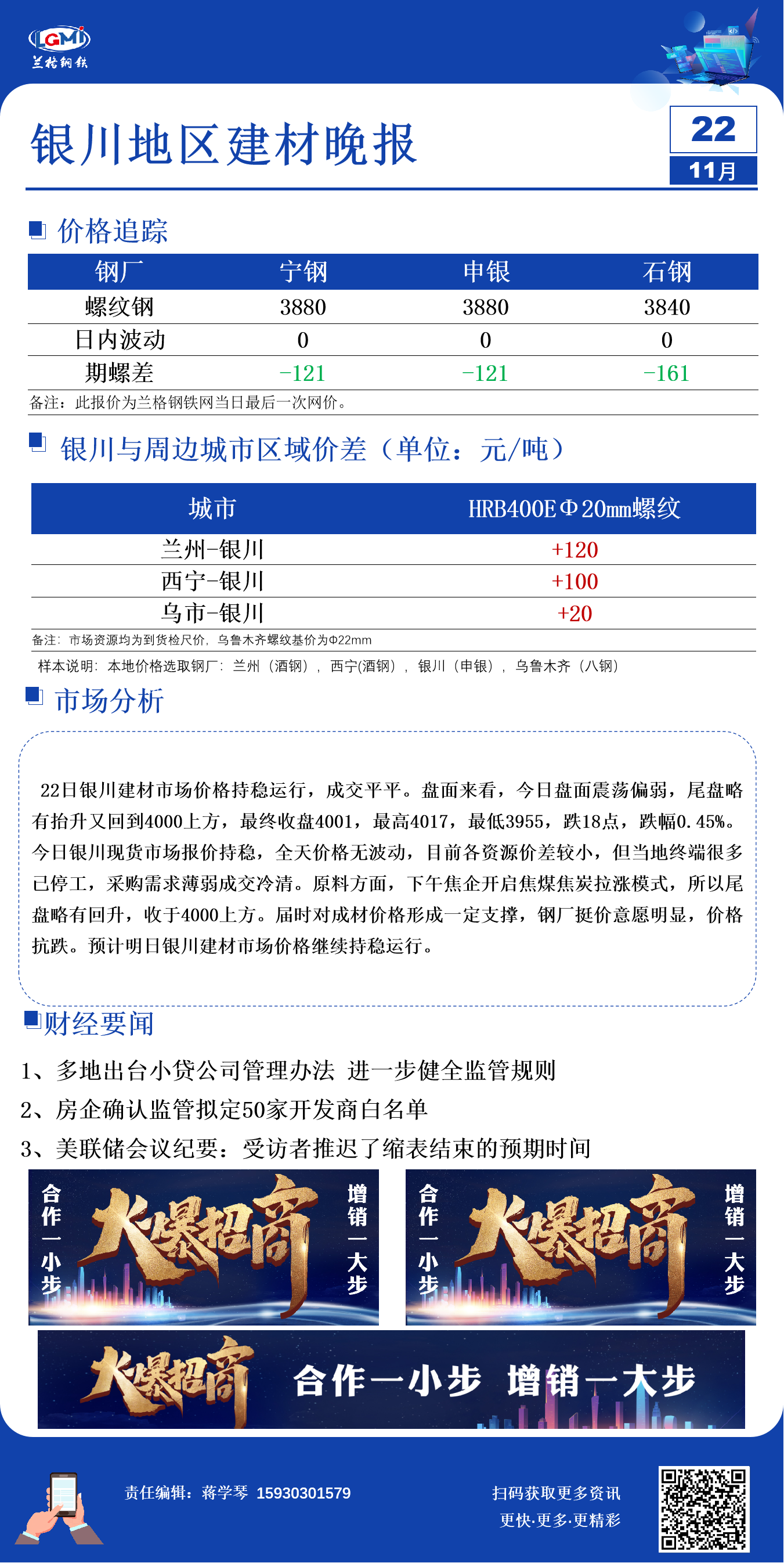 LGMI
兰格钢铁

银川地区建材晚报

22
11月

价格追踪

| 钢厂 | 宁钢 | 申银 | 石钢 |
|---|---|---|---|
| 螺纹钢 | 3880 | 3880 | 3840 |
| 日内波动 | 0 | 0 | 0 |
| 期螺差 | -121 | -121 | -161 |

备注：此报价为兰格钢铁网当日最后一次网价。

银川与周边城市区域价差（单位：元/吨）

| 城市 | HRB400EΦ20mm螺纹 |
|---|---|
| 兰州-银川 | +120 |
| 西宁-银川 | +100 |
| 乌市-银川 | +20 |

备注：市场资源均为到货检尺价，乌鲁木齐螺纹基价为Φ22mm

样本说明：本地价格选取钢厂：兰州（酒钢），西宁(酒钢)，银川（申银），乌鲁木齐（八钢）

市场分析

22日银川建材市场价格持稳运行，成交平平。盘面来看，今日盘面震荡偏弱，尾盘略有抬升又回到4000上方，最终收盘4001，最高4017，最低3955，跌18点，跌幅0.45%。今日银川现货市场报价持稳，全天价格无波动，目前各资源价差较小，但当地终端很多已停工，采购需求薄弱成交冷清。原料方面，下午焦企开启焦煤焦炭拉涨模式，所以尾盘略有回升，收于4000上方。届时对成材价格形成一定支撑，钢厂挺价意愿明显，价格抗跌。预计明日银川建材市场价格继续持稳运行。

财经要闻

1、多地出台小贷公司管理办法 进一步健全监管规则
2、房企确认监管拟定50家开发商白名单
3、美联储会议纪要：受访者推迟了缩表结束的预期时间

合作一小步 火爆招商 增销一大步

合作一小步 火爆招商 增销一大步

火爆招商 合作一小步 增销一大步

责任编辑：蒋学琴 15930301579

扫码获取更多资讯
更快·更多·更精彩